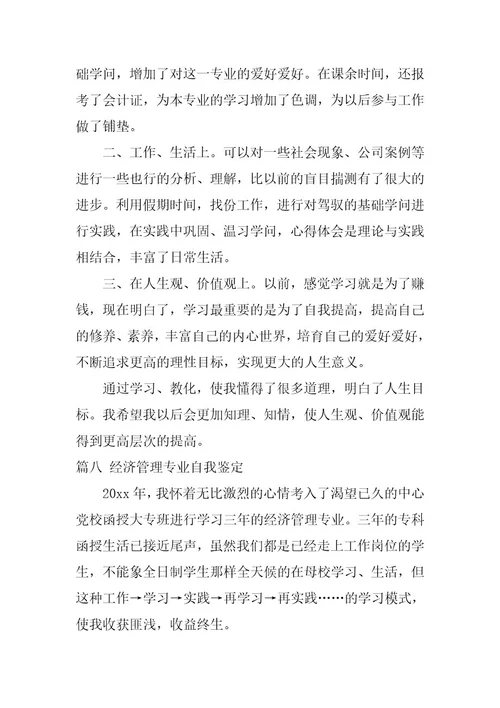 础学问，增加了对这一专业的爱好爱好。在课余时间，还报考了会计证，为本专业的学习增加了色调，为以后参与工作做了铺垫。

二、工作、生活上。可以对一些社会现象、公司案例等进行一些也行的分析、理解，比以前的盲目揣测有了很大的进步。利用假期时间，找份工作，进行对驾驭的基础学问进行实践，在实践中巩固、温习学问，心得体会是理论与实践相结合，丰富了日常生活。

三、在人生观、价值观上。以前，感觉学习就是为了赚钱，现在明白了，学习最重要的是为了自我提高，提高自己的修养、素养，丰富自己的内心世界，培育自己的爱好爱好，不断追求更高的理性目标，实现更大的人生意义。

通过学习、教化，使我懂得了很多道理，明白了人生目标。我希望我以后会更加知理、知情，使人生观、价值观能得到更高层次的提高。

篇八 经济管理专业自我鉴定

20xx 年，我怀着无比激烈的心情考入了渴望已久的中心党校函授大专班进行学习三年的经济管理专业。三年的专科函授生活已接近尾声，虽然我们都是已经走上工作岗位的学生，不能象全日制学生那样全天候的在母校学习、生活，但这种工作→学习→实践→再学习→再实践……的学习模式，使我收获匪浅，收益终生。